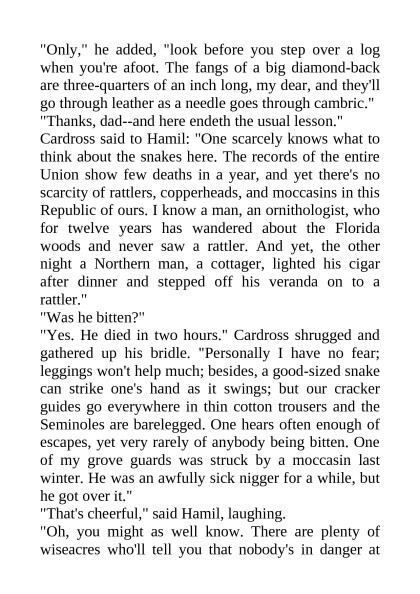 "Only," he added, "look before you step over a log when you're afoot. The fangs of a big diamond-back are three-quarters of an inch long, my dear, and they'll go through leather as a needle goes through cambric."
"Thanks, dad--and here endeth the usual lesson."
Cardross said to Hamil: "One scarcely knows what to think about the snakes here. The records of the entire Union show few deaths in a year, and yet there's no scarcity of rattlers, copperheads, and moccasins in this Republic of ours. I know a man, an ornithologist, who for twelve years has wandered about the Florida woods and never saw a rattler. And yet, the other night a Northern man, a cottager, lighted his cigar after dinner and stepped off his veranda on to a rattler."
"Was he bitten?"
"Yes. He died in two hours." Cardross shrugged and gathered up his bridle. "Personally I have no fear; leggings won't help much; besides, a good-sized snake can strike one's hand as it swings; but our cracker guides go everywhere in thin cotton trousers and the Seminoles are barelegged. One hears often enough of escapes, yet very rarely of anybody being bitten. One of my grove guards was struck by a moccasin last winter. He was an awfully sick nigger for a while, but he got over it."
"That's cheerful," said Hamil, laughing.
"Oh, you might as well know. There are plenty of wiseacres who'll tell you that nobody's in danger at